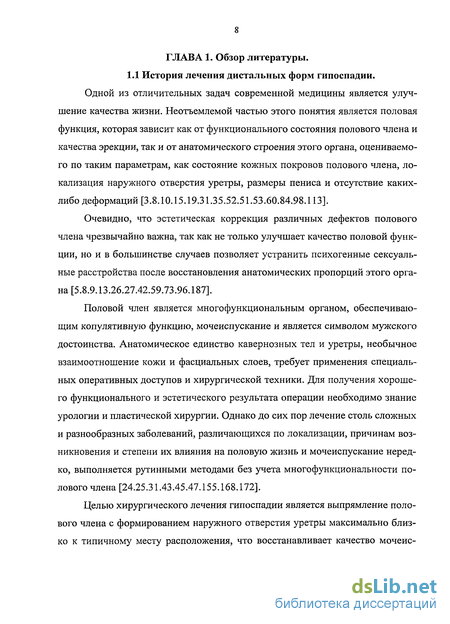 8

ГЛАВА 1. Обзор литературы.

1.1 История лечения дистальных форм гипоспадии.

Одной из отличительных задач современной медицины является улучшение качества жизни. Неотъемлемой частью этого понятия является половая функция, которая зависит как от функционального состояния полового члена и качества эрекции, так и от анатомического строения этого органа, оцениваемого по таким параметрам, как состояние кожных покровов полового члена, локализация наружного отверстия уретры, размеры пениса и отсутствие каких-либо деформаций [3.8.10.15.19.31.35.52.51.53.60.84.98.113].

Очевидно, что эстетическая коррекция различных дефектов полового члена чрезвычайно важна, так как не только улучшает качество половой функции, но и в большинстве случаев позволяет устранить психогенные сексуальные расстройства после восстановления анатомических пропорций этого органа [5.8.9.13.26.27.42.59.73.96.187].

Половой член является многофункциональным органом, обеспечивающим копулятивную функцию, мочеиспускание и является символом мужского достоинства. Анатомическое единство кавернозных тел и уретры, необычное взаимоотношение кожи и фасциальных слоев, требует применения специальных оперативных доступов и хирургической техники. Для получения хорошего функционального и эстетического результата операции необходимо знание урологии и пластической хирургии. Однако до сих пор лечение столь сложных и разнообразных заболеваний, различающихся по локализации, причинам возникновения и степени их влияния на половую жизнь и мочеиспускание нередко, выполняется рутинными методами без учета многофункциональности полового члена [24.25.31.43.45.47.155.168.172].

Целью хирургического лечения гипоспадии является выпрямление полового члена с формированием наружного отверстия уретры максимально близко к типичному месту расположения, что восстанавливает качество мочеис-

dsLib.net
библиотека диссертаций